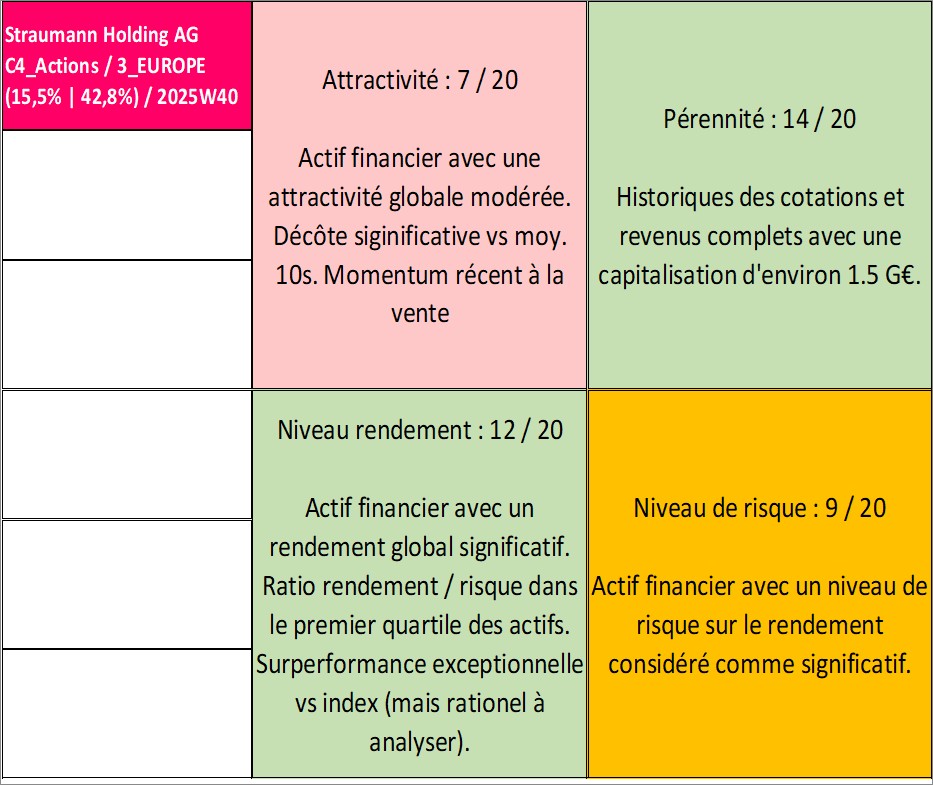 Straumann Holding AG
C4_Actions / 3_EUROPE
(15,5% | 42,8%) / 2025W40

Attractivité : 7 / 20

Actif financier avec une attractivité globale modérée. Décôte siginificative vs moy. 10s. Momentum récent à la vente

Pérennité : 14 / 20

Historiques des cotations et revenus complets avec une capitalisation d'environ 1.5 G€.

Niveau rendement : 12 / 20

Actif financier avec un rendement global significatif. Ratio rendement / risque dans le premier quartile des actifs. Surperformance exceptionnelle vs index (mais rationel à analyser).

Niveau de risque : 9 / 20

Actif financier avec un niveau de risque sur le rendement considéré comme significatif.